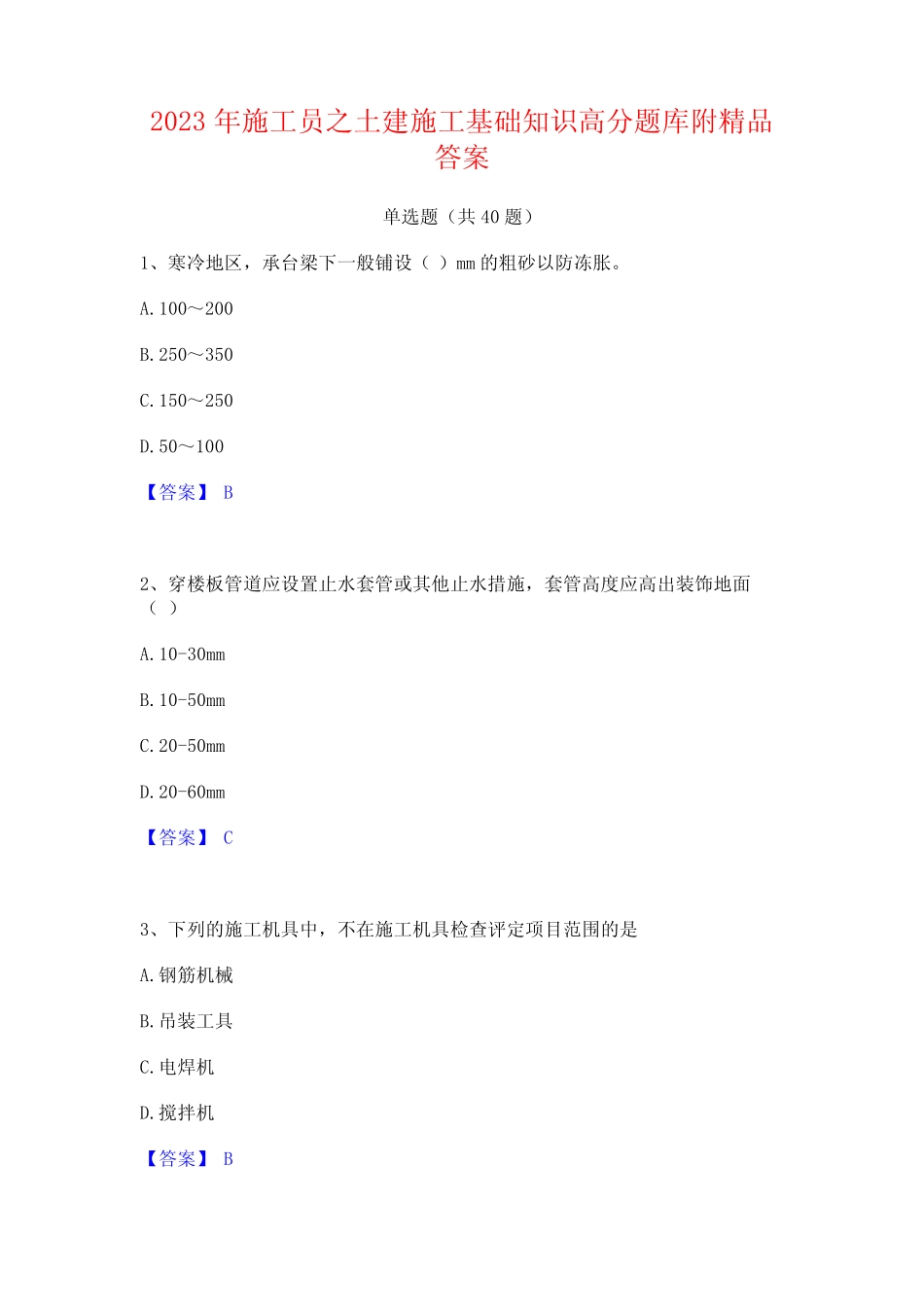 2023 年施工员之土建施工基础知识高分题库附精品答案

单选题（共 40 题）

1、寒冷地区，承台梁下一般铺设（ ）mm 的粗砂以防冻胀。

A. 100～200

B. 250～350

C. 150～250

D. 50～100

【答案】 B

2、穿楼板管道应设置止水套管或其他止水措施，套管高度应高出装饰地面（ ）

A. 10-30mm

B. 10-50mm

C. 20-50mm

D. 20-60mm

【答案】 C

3、下列的施工机具中，不在施工机具检查评定项目范围的是

A. 钢筋机械

B. 吊装工具

C. 电焊机

D. 搅拌机

【答案】 B